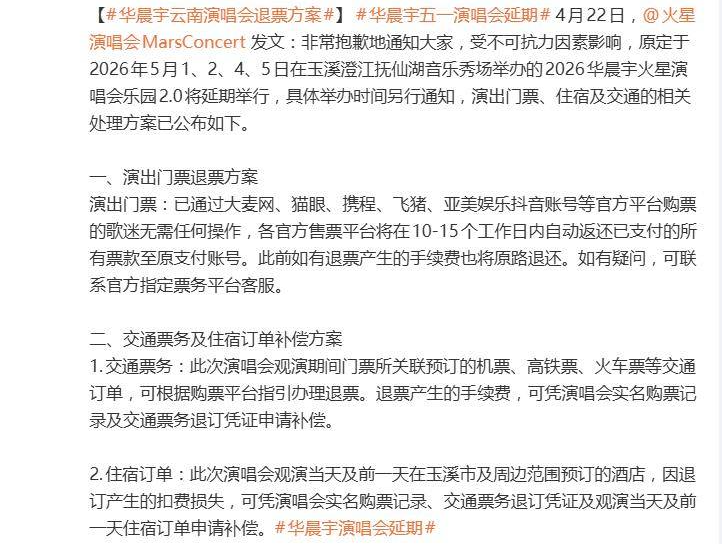 【#华晨宇云南演唱会退票方案#】 #华晨宇五一演唱会延期# 4月22日，@火星演唱会MarsConcert 发文：非常抱歉地通知大家，受不可抗力因素影响，原定于2026年5月1、2、4、5日在玉溪澄江抚仙湖音乐秀场举办的2026华晨宇火星演唱会乐园2.0将延期举行，具体举办时间另行通知，演出门票、住宿及交通的相关处理方案已公布如下。

一、演出门票退票方案
演出门票：已通过大麦网、猫眼、携程、飞猪、亚美娱乐抖音账号等官方平台购票的歌迷无需任何操作，各官方售票平台将在10-15个工作日内自动返还已支付的所有票款至原支付账号。此前如有退票产生的手续费也将原路退还。如有疑问，可联系官方指定票务平台客服。

二、交通票务及住宿订单补偿方案
1.交通票务：此次演唱会观演期间门票所关联预订的机票、高铁票、火车票等交通订单，可根据购票平台指引办理退票。退票产生的手续费，可凭演唱会实名购票记录及交通票务退订凭证申请补偿。

2.住宿订单：此次演唱会观演当天及前一天在玉溪市及周边范围预订的酒店，因退订产生的扣费损失，可凭演唱会实名购票记录、交通票务退订凭证及观演当天及前一天住宿订单申请补偿。#华晨宇演唱会延期#